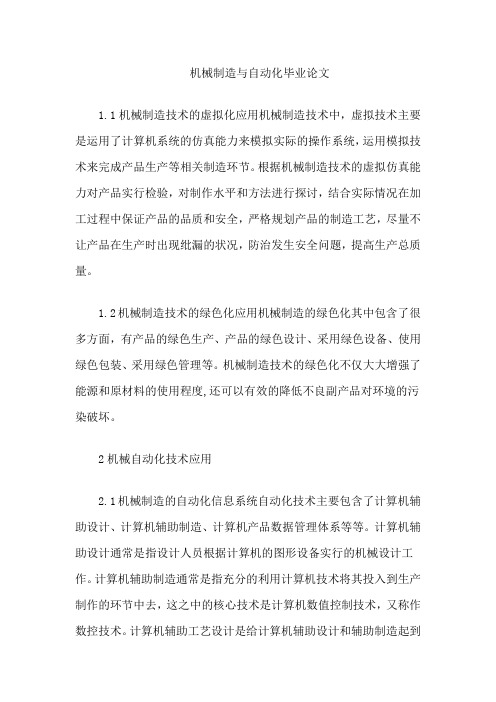 机械制造与自动化毕业论文

1.1 机械制造技术的虚拟化应用机械制造技术中，虚拟技术主要是运用了计算机系统的仿真能力来模拟实际的操作系统，运用模拟技术来完成产品生产等相关制造环节。根据机械制造技术的虚拟仿真能力对产品实行检验，对制作水平和方法进行探讨，结合实际情况在加工过程中保证产品的品质和安全，严格规划产品的制造工艺，尽量不让产品在生产时出现纰漏的状况，防治发生安全问题，提高生产总质量。

1.2 机械制造技术的绿色化应用机械制造的绿色化其中包含了很多方面，有产品的绿色生产、产品的绿色设计、采用绿色设备、使用绿色包装、采用绿色管理等。机械制造技术的绿色化不仅大大增强了能源和原材料的使用程度，还可以有效的降低不良副产品对环境的污染破坏。

2 机械自动化技术应用

2.1 机械制造的自动化信息系统自动化技术主要包含了计算机辅助设计、计算机辅助制造、计算机产品数据管理体系等等。计算机辅助设计通常是指设计人员根据计算机的图形设备实行的机械设计工作。计算机辅助制造通常是指充分的利用计算机技术将其投入到生产制作的环节中去，这之中的核心技术是计算机数值控制技术，又称作数控技术。计算机辅助工艺设计是给计算机辅助设计和辅助制造起到